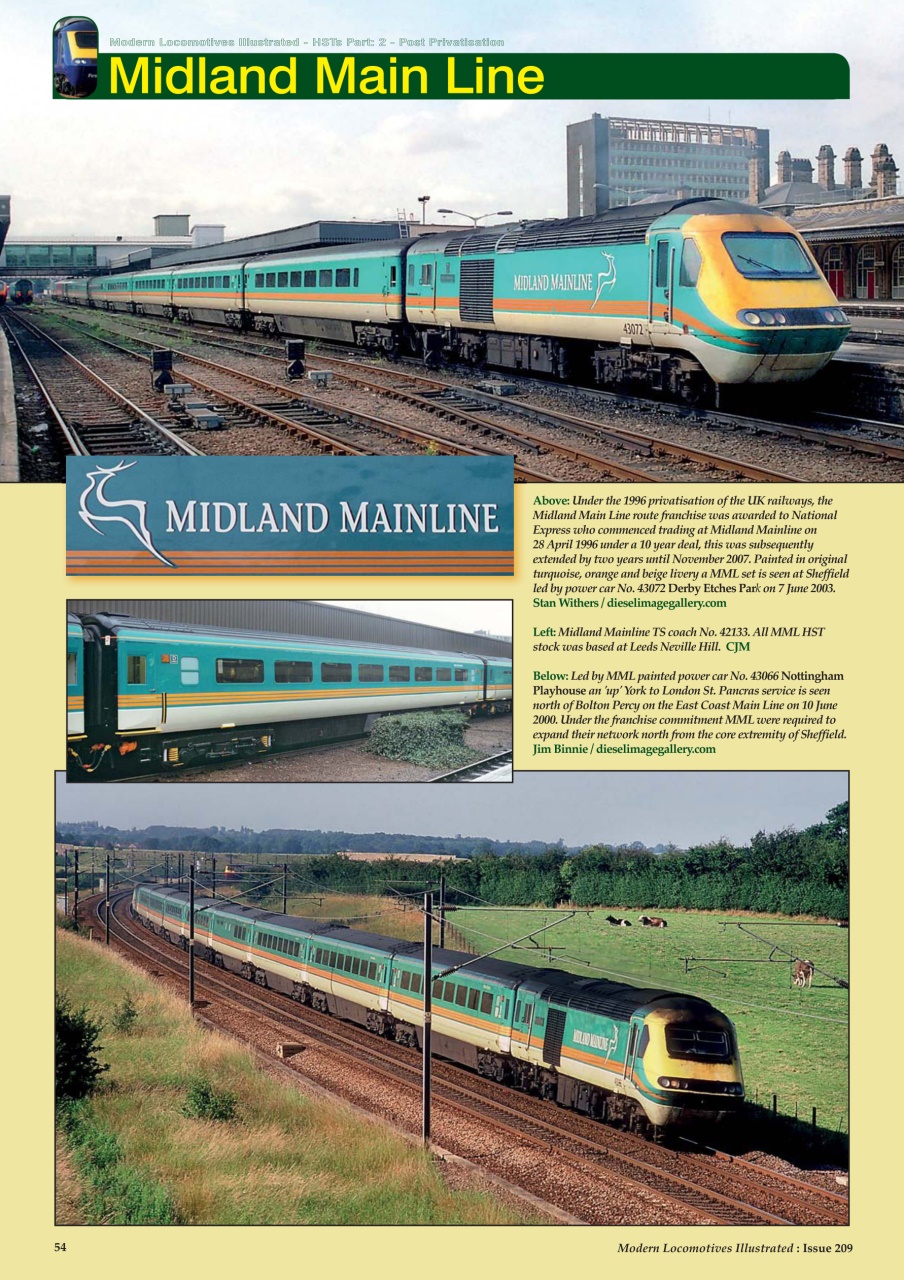 Modern Locomotives Illustrated - HSTs Part: 2 - Post Privatisation

Midland Main Line

MIDLAND MAINLINE

43072

MIDLAND MAINLINE

Above: Under the 1996 privatisation of the UK railways, the Midland Main Line route franchise was awarded to National Express who commenced trading at Midland Mainline on 28 April 1996 under a 10 year deal, this was subsequently extended by two years until November 2007. Painted in original turquoise, orange and beige livery a MML set is seen at Sheffield led by power car No. 43072 Derby Etches Park on 7 June 2003. Stan Withers / dieselimagegallery.com

Left: Midland Mainline TS coach No. 42133. All MML HST stock was based at Leeds Neville Hill. CJM

Below: Led by MML painted power car No. 43066 Nottingham Playhouse an 'up' York to London St. Pancras service is seen north of Bolton Percy on the East Coast Main Line on 10 June 2000. Under the franchise commitment MML were required to expand their network north from the core extremity of Sheffield. Jim Binnie / dieselimagegallery.com

MIDLAND MAINLINE

54

Modern Locomotives Illustrated : Issue 209